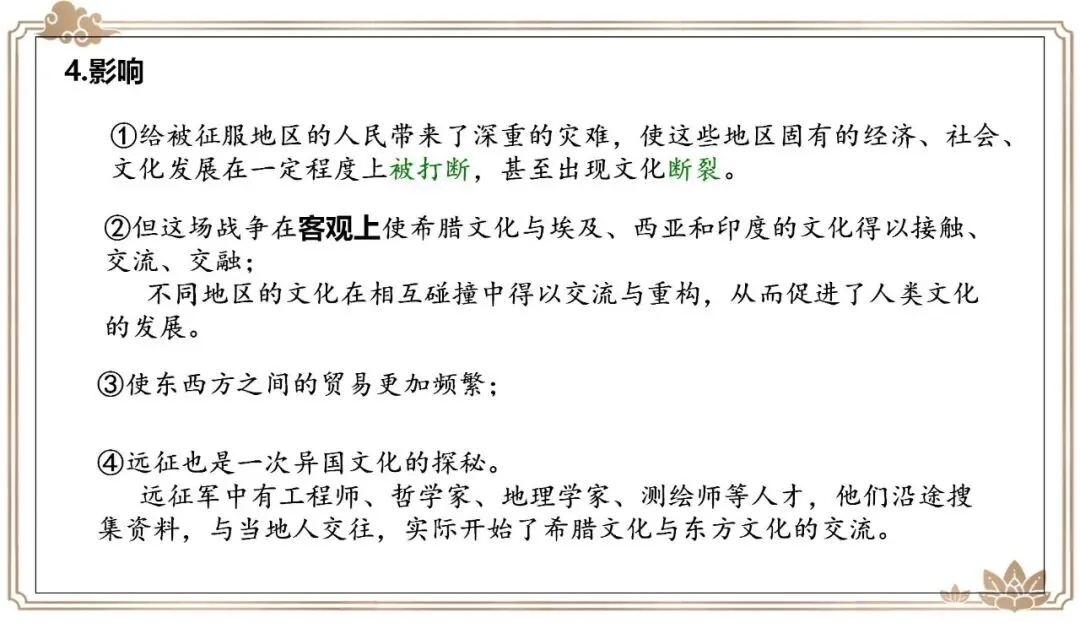 4.影响

①给被征服地区的人民带来了深重的灾难，使这些地区固有的经济、社会、文化发展在一定程度上被打断，甚至出现文化断裂。

②但这场战争在客观上使希腊文化与埃及、西亚和印度的文化得以接触、交流、交融；

不同地区的文化在相互碰撞中得以交流与重构，从而促进了人类文化的发展。

③使东西方之间的贸易更加频繁；

④远征也是一次异国文化的探秘。

远征军中有工程师、哲学家、地理学家、测绘师等人才，他们沿途搜集资料，与当地人交往，实际开始了希腊文化与东方文化的交流。